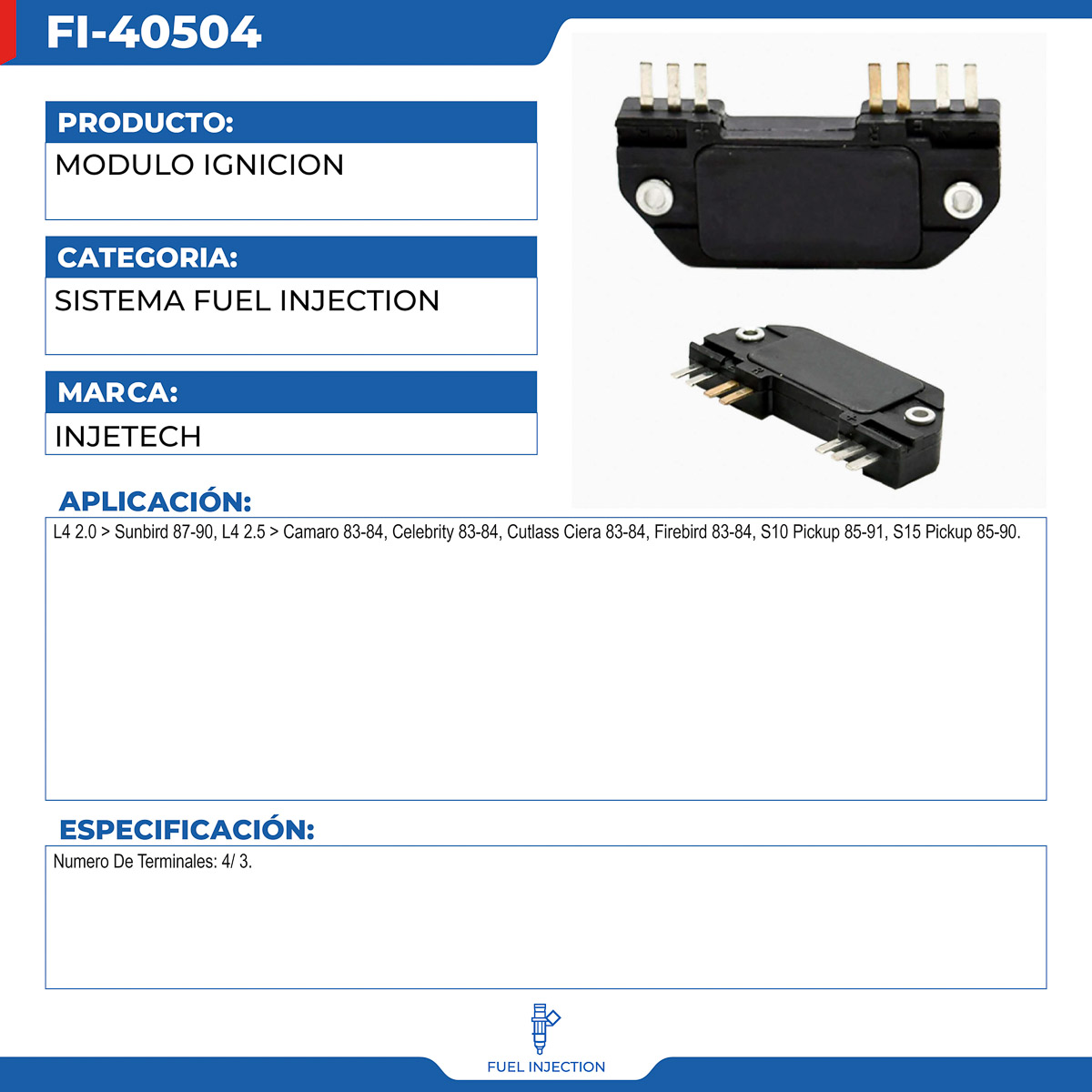 FI-40504

PRODUCTO:
MODULO IGNICION

CATEGORIA:
SISTEMA FUEL INJECTION

MARCA:
INJETECH

APLICACIÓN:
L4 2.0 > Sunbird 87-90, L4 2.5 > Camaro 83-84, Celebrity 83-84, Cutlass Ciera 83-84, Firebird 83-84, S10 Pickup 85-91, S15 Pickup 85-90.

ESPECIFICACIÓN:
Numero De Terminales: 4/ 3.

FUEL INJECTION